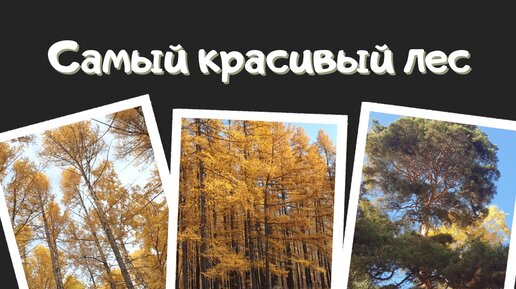 Самый красивый лес